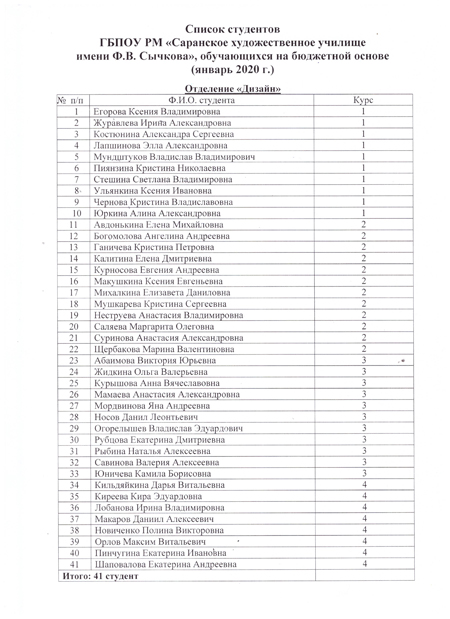 Список студентов
ГБПОУ РМ «Саранское художественное училище
имени Ф.В. Сычкова», обучающихся на бюджетной основе
(январь 2020 г.)

Отделение «Дизайн»

| № п/п | Ф.И.О. студента | Курс |
|---|---|---|
| 1 | Егорова Ксения Владимировна | 1 |
| 2 | Журавлева Ирина Александровна | 1 |
| 3 | Костюнина Александра Сергеевна | 1 |
| 4 | Лапшинова Элла Александровна | 1 |
| 5 | Мундштуков Владислав Владимирович | 1 |
| 6 | Пиянзина Кристина Николаевна | 1 |
| 7 | Стешина Светлана Владимировна | 1 |
| 8 | Ульянкина Ксения Ивановна | 1 |
| 9 | Чернова Кристина Владиславовна | 1 |
| 10 | Юркина Алина Александровна | 1 |
| 11 | Авдонькина Елена Михайловна | 2 |
| 12 | Богомолова Ангелина Андреевна | 2 |
| 13 | Ганичева Кристина Петровна | 2 |
| 14 | Калитина Елена Дмитриевна | 2 |
| 15 | Курносова Евгения Андреевна | 2 |
| 16 | Макушкина Ксения Евгеньевна | 2 |
| 17 | Михалкина Елизавета Даниловна | 2 |
| 18 | Мушкарева Кристина Сергеевна | 2 |
| 19 | Неструева Анастасия Владимировна | 2 |
| 20 | Саляева Маргарита Олеговна | 2 |
| 21 | Суринова Анастасия Александровна | 2 |
| 22 | Щербакова Марина Валентиновна | 2 |
| 23 | Абаимова Виктория Юрьевна | 3 |
| 24 | Жидкина Ольга Валерьевна | 3 |
| 25 | Курышова Анна Вячеславовна | 3 |
| 26 | Мамаева Анастасия Александровна | 3 |
| 27 | Мордвинова Яна Андреевна | 3 |
| 28 | Носов Данил Леонтьевич | 3 |
| 29 | Огорелышев Владислав Эдуардович | 3 |
| 30 | Рубцова Екатерина Дмитриевна | 3 |
| 31 | Рыбина Наталья Алексеевна | 3 |
| 32 | Савинова Валерия Алексеевна | 3 |
| 33 | Юничева Камила Борисовна | 3 |
| 34 | Кильдяйкина Дарья Витальевна | 4 |
| 35 | Киреева Кира Эдуардовна | 4 |
| 36 | Лобанова Ирина Владимировна | 4 |
| 37 | Макаров Даниил Алексеевич | 4 |
| 38 | Новиченко Полина Викторовна | 4 |
| 39 | Орлов Максим Витальевич | 4 |
| 40 | Пинчугина Екатерина Ивановна | 4 |
| 41 | Шаповалова Екатерина Андреевна | 4 |
| Итого: 41 студент | | |